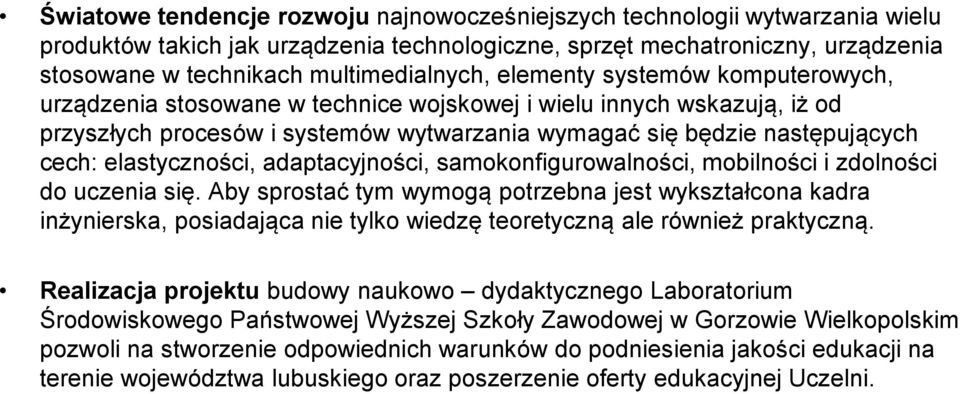 • Światowe tendencje rozwoju najnowocześniejszych technologii wytwarzania wielu produktów takich jak urządzenia technologiczne, sprzęt mechatroniczny, urządzenia stosowane w technikach multimedialnych, elementy systemów komputerowych, urządzenia stosowane w technice wojskowej i wielu innych wskazują, iż od przyszłych procesów i systemów wytwarzania wymagać się będzie następujących cech: elastyczności, adaptacyjności, samokonfigurowalności, mobilności i zdolności do uczenia się. Aby sprostać tym wymogą potrzebna jest wykształcona kadra inżynierska, posiadająca nie tylko wiedzę teoretyczną ale również praktyczną.

• Realizacja projektu budowy naukowo – dydaktycznego Laboratorium Środowiskowego Państwowej Wyższej Szkoły Zawodowej w Gorzowie Wielkopolskim pozwoli na stworzenie odpowiednich warunków do podniesienia jakości edukacji na terenie województwa lubuskiego oraz poszerzenie oferty edukacyjnej Uczelni.